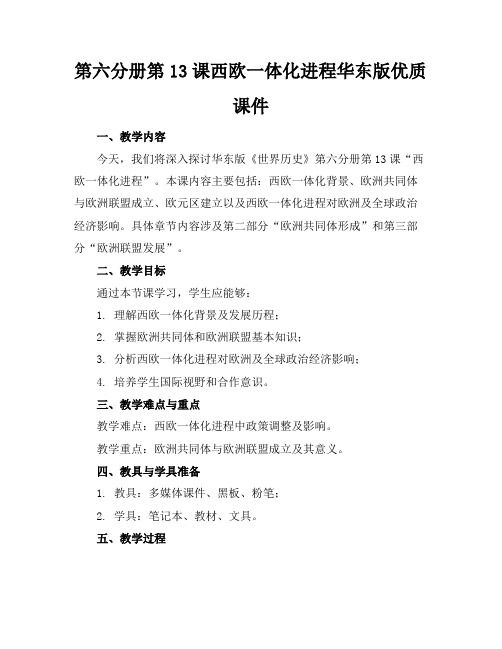 第六分册第 13 课西欧一体化进程华东版优质课件

一、教学内容

今天，我们将深入探讨华东版《世界历史》第六分册第 13 课“西欧一体化进程”。本课内容主要包括：西欧一体化背景、欧洲共同体与欧洲联盟成立、欧元区建立以及西欧一体化进程对欧洲及全球政治经济影响。具体章节内容涉及第二部分“欧洲共同体形成”和第三部分“欧洲联盟发展”。

二、教学目标

通过本节课学习，学生应能够：

1. 理解西欧一体化背景及发展历程；

2. 掌握欧洲共同体和欧洲联盟基本知识；

3. 分析西欧一体化进程对欧洲及全球政治经济影响；

4. 培养学生国际视野和合作意识。

三、教学难点与重点

教学难点：西欧一体化进程中政策调整及影响。

教学重点：欧洲共同体与欧洲联盟成立及其意义。

四、教具与学具准备

1. 教具：多媒体课件、黑板、粉笔；

2. 学具：笔记本、教材、文具。

五、教学过程